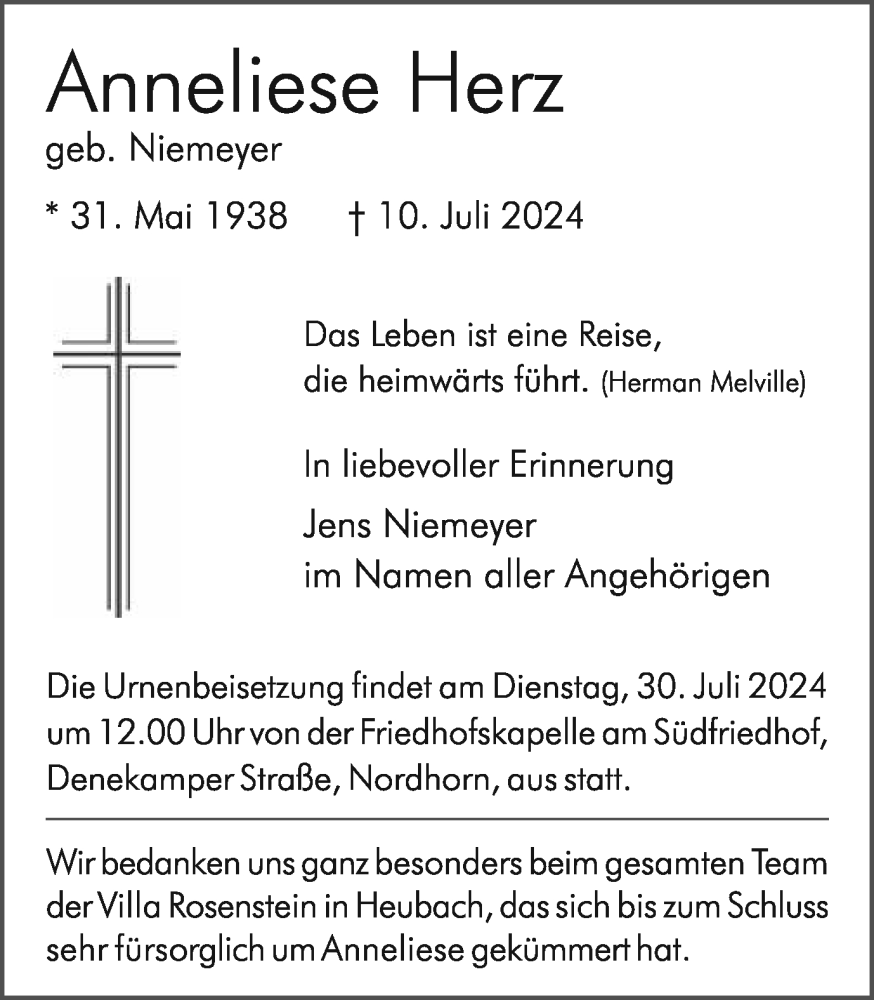 Anneliese Herz
geb. Niemeyer

* 31. Mai 1938 † 10. Juli 2024

Das Leben ist eine Reise, die heimwärts führt. (Herman Melville)

In liebevoller Erinnerung

Jens Niemeyer
im Namen aller Angehörigen

Die Urnenbeisetzung findet am Dienstag, 30. Juli 2024 um 12.00 Uhr von der Friedhofskapelle am Südfriedhof, Denekamper Straße, Nordhorn, aus statt.

Wir bedanken uns ganz besonders beim gesamten Team der Villa Rosenstein in Heubach, das sich bis zum Schluss sehr fürsorglich um Anneliese gekümmert hat.